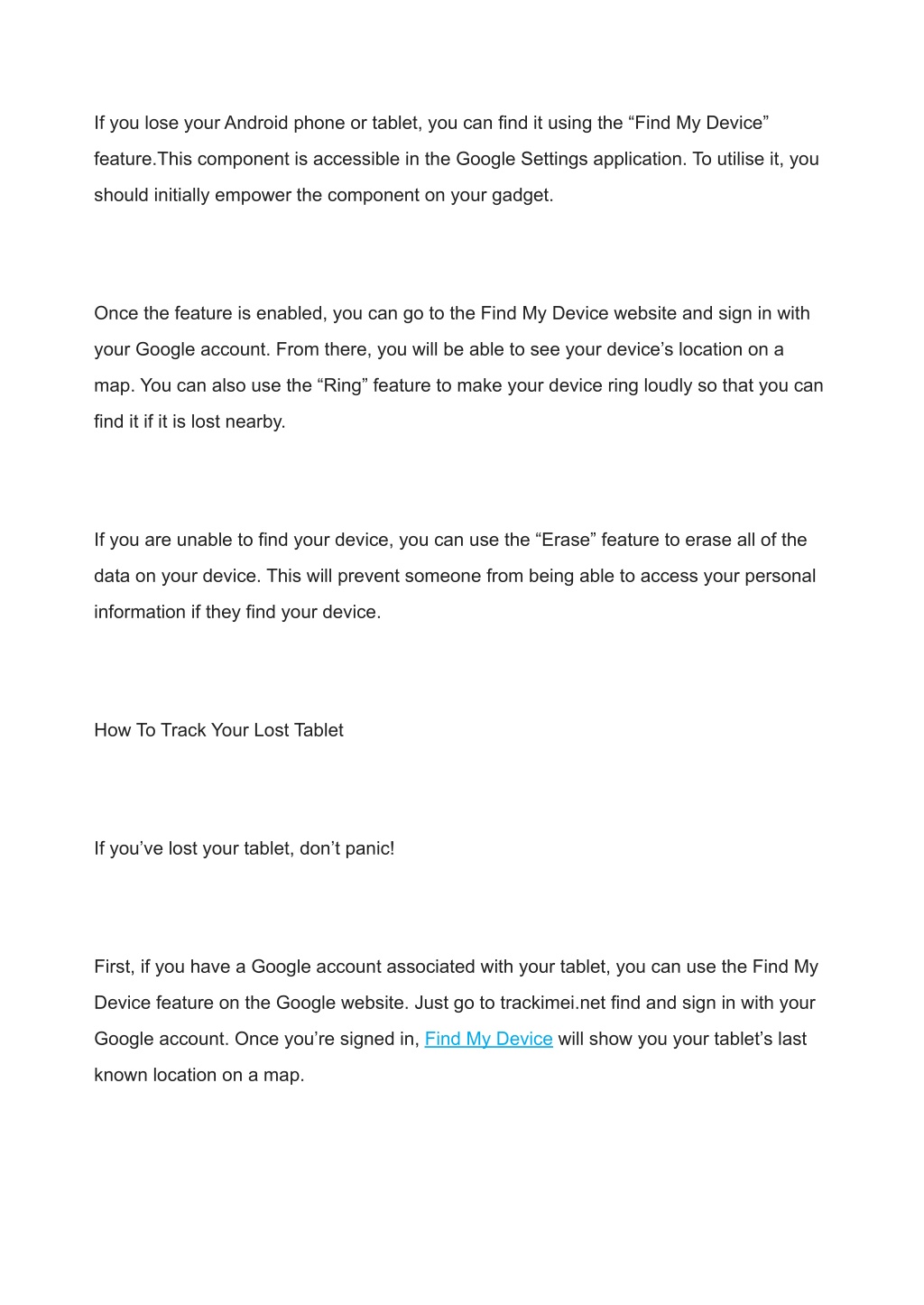 If you lose your Android phone or tablet, you can find it using the “Find My Device” feature.This component is accessible in the Google Settings application. To utilise it, you should initially empower the component on your gadget.

Once the feature is enabled, you can go to the Find My Device website and sign in with your Google account. From there, you will be able to see your device’s location on a map. You can also use the “Ring” feature to make your device ring loudly so that you can find it if it is lost nearby.

If you are unable to find your device, you can use the “Erase” feature to erase all of the data on your device. This will prevent someone from being able to access your personal information if they find your device.

How To Track Your Lost Tablet

If you’ve lost your tablet, don’t panic!

First, if you have a Google account associated with your tablet, you can use the Find My Device feature on the Google website. Just go to trackimei.net find and sign in with your Google account. Once you’re signed in, Find My Device will show you your tablet’s last known location on a map.